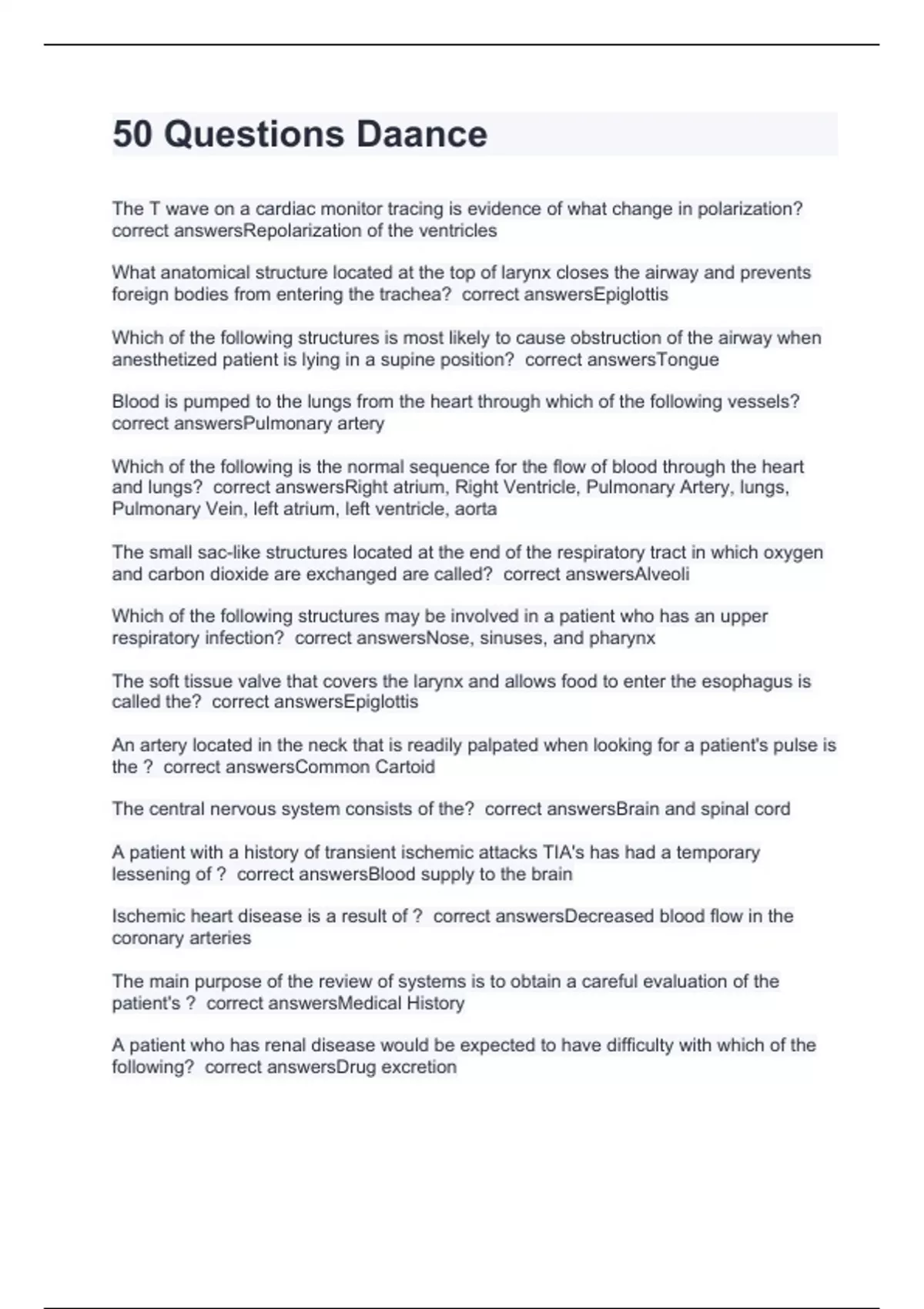 50 Questions Daance

The T wave on a cardiac monitor tracing is evidence of what change in polarization? correct answersRepolarization of the ventricles

What anatomical structure located at the top of larynx closes the airway and prevents foreign bodies from entering the trachea? correct answersEpiglottis

Which of the following structures is most likely to cause obstruction of the airway when anesthetized patient is lying in a supine position? correct answersTongue

Blood is pumped to the lungs from the heart through which of the following vessels? correct answersPulmonary artery

Which of the following is the normal sequence for the flow of blood through the heart and lungs? correct answersRight atrium, Right Ventricle, Pulmonary Artery, lungs, Pulmonary Vein, left atrium, left ventricle, aorta

The small sac-like structures located at the end of the respiratory tract in which oxygen and carbon dioxide are exchanged are called? correct answersAlveoli

Which of the following structures may be involved in a patient who has an upper respiratory infection? correct answersNose, sinuses, and pharynx

The soft tissue valve that covers the larynx and allows food to enter the esophagus is called the? correct answersEpiglottis

An artery located in the neck that is readily palpated when looking for a patient's pulse is the ? correct answersCommon Cartoid

The central nervous system consists of the? correct answersBrain and spinal cord

A patient with a history of transient ischemic attacks TIA's has had a temporary lessening of ? correct answersBlood supply to the brain

Ischemic heart disease is a result of ? correct answersDecreased blood flow in the coronary arteries

The main purpose of the review of systems is to obtain a careful evaluation of the patient's ? correct answersMedical History

A patient who has renal disease would be expected to have difficulty with which of the following? correct answersDrug excretion